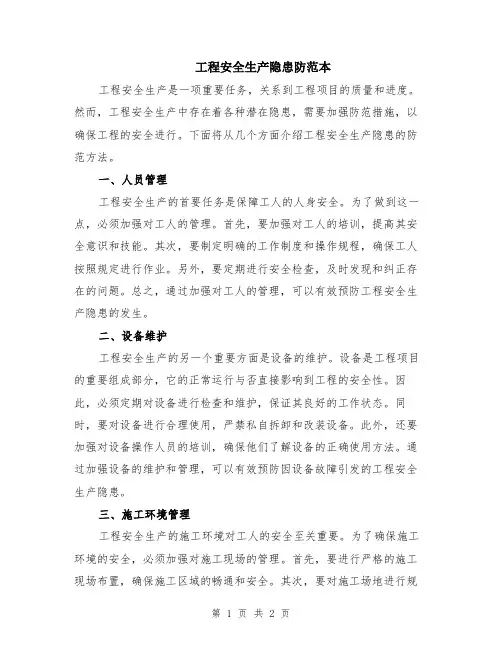 工程安全生产隐患防范本

工程安全生产是一项重要任务，关系到工程项目的质量和进度。然而，工程安全生产中存在着各种潜在隐患，需要加强防范措施，以确保工程的安全进行。下面将从几个方面介绍工程安全生产隐患的防范方法。

一、人员管理

工程安全生产的首要任务是保障工人的人身安全。为了做到这一点，必须加强对工人的管理。首先，要加强对工人的培训，提高其安全意识和技能。其次，要制定明确的工作制度和操作规程，确保工人按照规定进行作业。另外，要定期进行安全检查，及时发现和纠正存在的问题。总之，通过加强对工人的管理，可以有效预防工程安全生产隐患的发生。

二、设备维护

工程安全生产的另一个重要方面是设备的维护。设备是工程项目的重要组成部分，它的正常运行与否直接影响到工程的安全性。因此，必须定期对设备进行检查和维护，保证其良好的工作状态。同时，要对设备进行合理使用，严禁私自拆卸和改装设备。此外，还要加强对设备操作人员的培训，确保他们了解设备的正确使用方法。通过加强设备的维护和管理，可以有效预防因设备故障引发的工程安全生产隐患。

三、施工环境管理

工程安全生产的施工环境对工人的安全至关重要。为了确保施工环境的安全，必须加强对施工现场的管理。首先，要进行严格的施工现场布置，确保施工区域的畅通和安全。其次，要对施工场地进行规

第 1 页 共 2 页